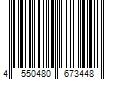 4 550480 673448